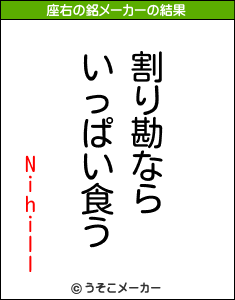 座右の銘メーカーの結果

割り勘なら
いっぱい食う

Nihill

© うそこメーカー